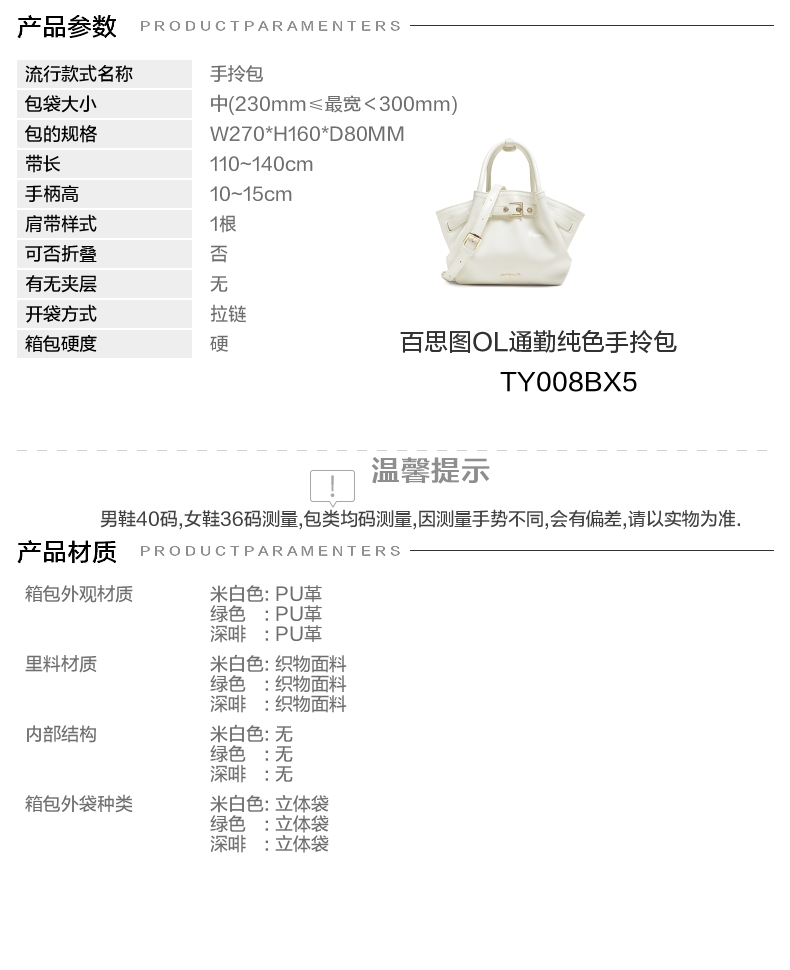 产品参数 PRODUCTPARAMENTERS

流行款式名称 手拎包
包袋大小 中(230mm≤最宽<300mm)
包的规格 W270*H160*D80MM
带长 110~140cm
手柄高 10~15cm
肩带样式 1根
可否折叠 否
有无夹层 无
开袋方式 拉链
箱包硬度 硬

百思图OL通勤纯色手拎包
TY008BX5

温馨提示

男鞋40码,女鞋36码测量,包类均码测量,因测量手势不同,会有偏差,请以实物为准.

产品材质 PRODUCTPARAMENTERS

箱包外观材质
米白色: PU革
绿色 : PU革
深啡 : PU革

里料材质
米白色: 织物面料
绿色 : 织物面料
深啡 : 织物面料

内部结构
米白色: 无
绿色 : 无
深啡 : 无

箱包外袋种类
米白色: 立体袋
绿色 : 立体袋
深啡 : 立体袋